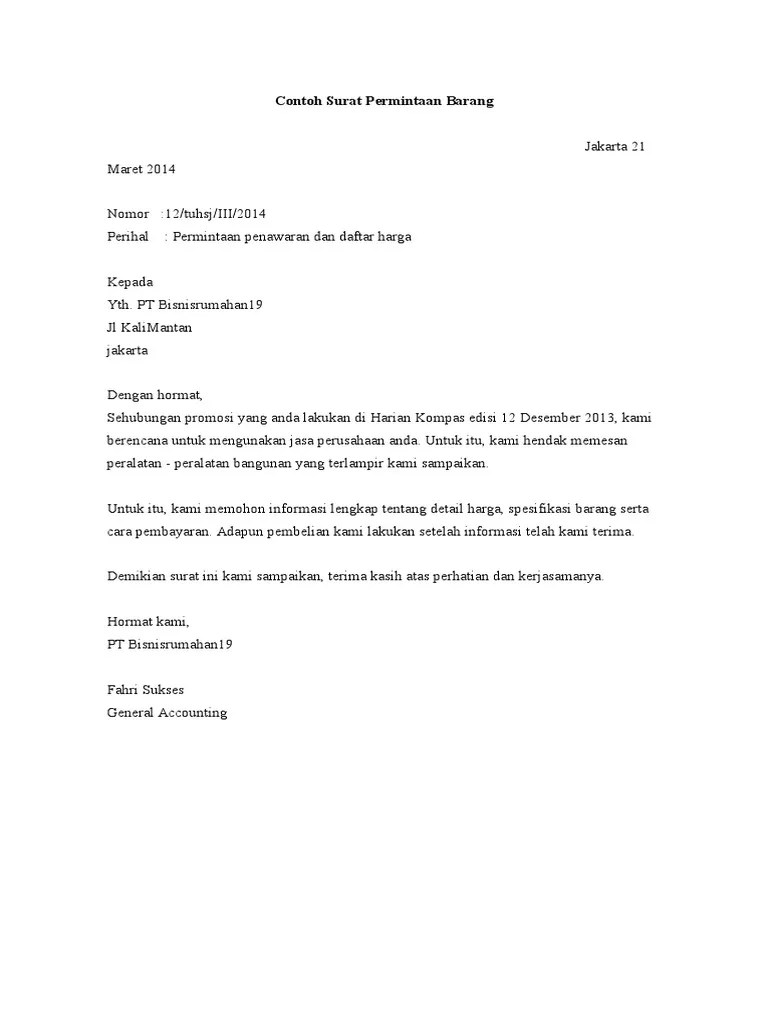 Contoh Surat Permintaan Barang

Jakarta 21 Maret 2014

Nomor :12/tuhsj/III/2014
Perihal : Permintaan penawaran dan daftar harga

Kepada
Yth. PT Bisnisrumahan19
Jl KaliMantan
jakarta

Dengan hormat,
Sehubungan promosi yang anda lakukan di Harian Kompas edisi 12 Desember 2013, kami berencana untuk mengunakan jasa perusahaan anda. Untuk itu, kami hendak memesan peralatan - peralatan bangunan yang terlampir kami sampaikan.

Untuk itu, kami memohon informasi lengkap tentang detail harga, spesifikasi barang serta cara pembayaran. Adapun pembelian kami lakukan setelah informasi telah kami terima.

Demikian surat ini kami sampaikan, terima kasih atas perhatian dan kerjasamanya.

Hormat kami,
PT Bisnisrumahan19

Fahri Sukses
General Accounting